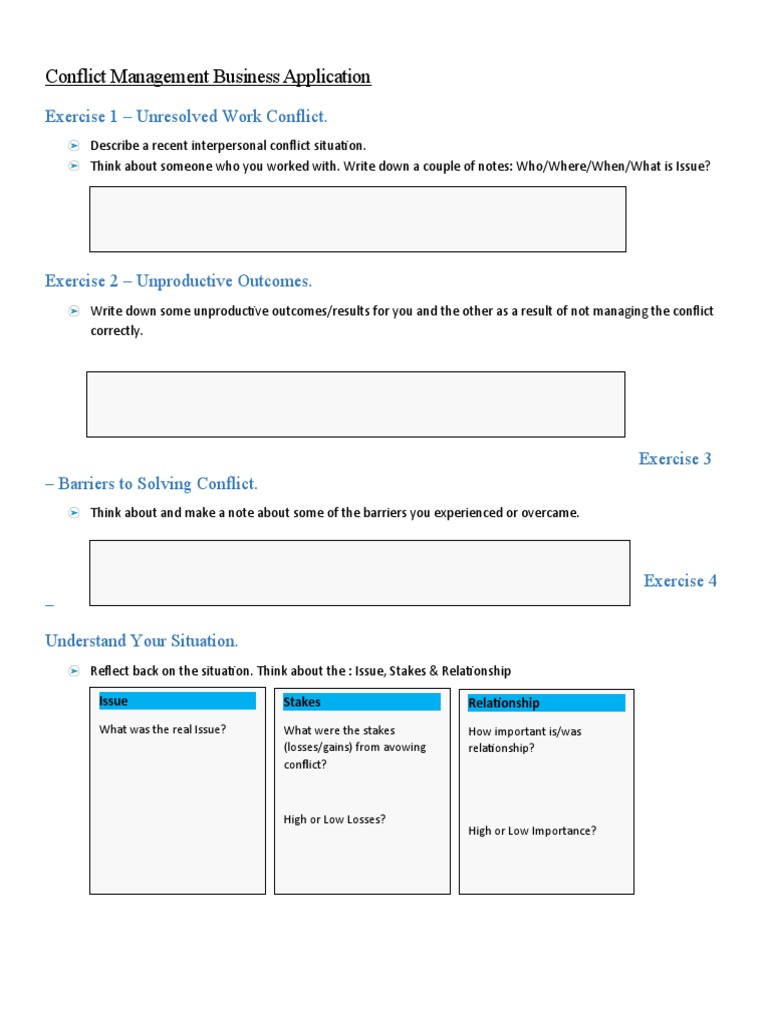 Conflict Management Business Application

Exercise 1 – Unresolved Work Conflict.

➢ Describe a recent interpersonal conflict situation.
➢ Think about someone who you worked with. Write down a couple of notes: Who/Where/When/What is Issue?

Exercise 2 – Unproductive Outcomes.

➢ Write down some unproductive outcomes/results for you and the other as a result of not managing the conflict correctly.

Exercise 3

– Barriers to Solving Conflict.

➢ Think about and make a note about some of the barriers you experienced or overcame.

Exercise 4

–

Understand Your Situation.

➢ Reflect back on the situation. Think about the : Issue, Stakes & Relationship

Issue

What was the real Issue?

Stakes

What were the stakes (losses/gains) from avowing conflict?

High or Low Losses?

Relationship

How important is/was relationship?

High or Low Importance?